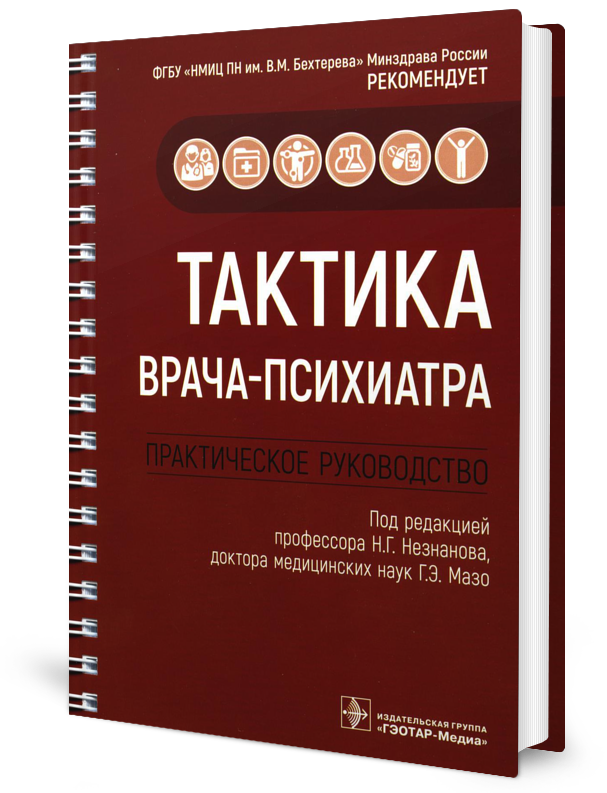 ФГБУ «НМИЦ ПН им. В.М. Бехтерева» Минздрава России
РЕКОМЕНДУЕТ

ТАКТИКА
ВРАЧА-ПСИХИАТРА

ПРАКТИЧЕСКОЕ РУКОВОДСТВО

Под редакцией
профессора Н.Г. Незнанова,
доктора медицинских наук Г.Э. Мазо

ИЗДАТЕЛЬСКАЯ ГРУППА
«ГЭОТАР-Медиа»